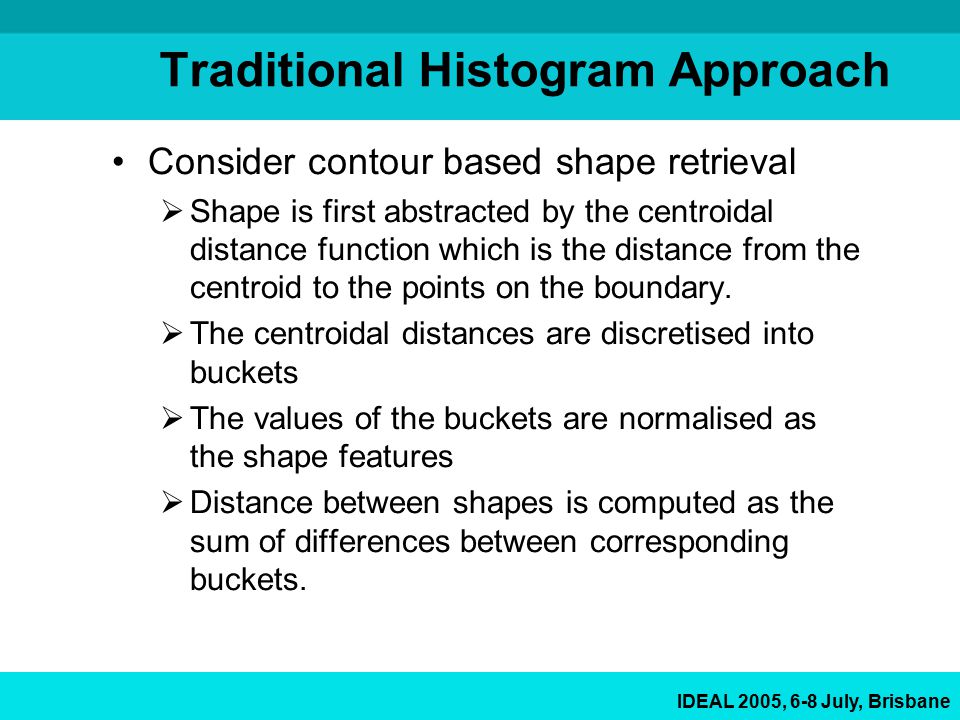 Traditional Histogram Approach

• Consider contour based shape retrieval

➢ Shape is first abstracted by the centroidal distance function which is the distance from the centroid to the points on the boundary.

➢ The centroidal distances are discretised into buckets

➢ The values of the buckets are normalised as the shape features

➢ Distance between shapes is computed as the sum of differences between corresponding buckets.

IDEAL 2005, 6-8 July, Brisbane